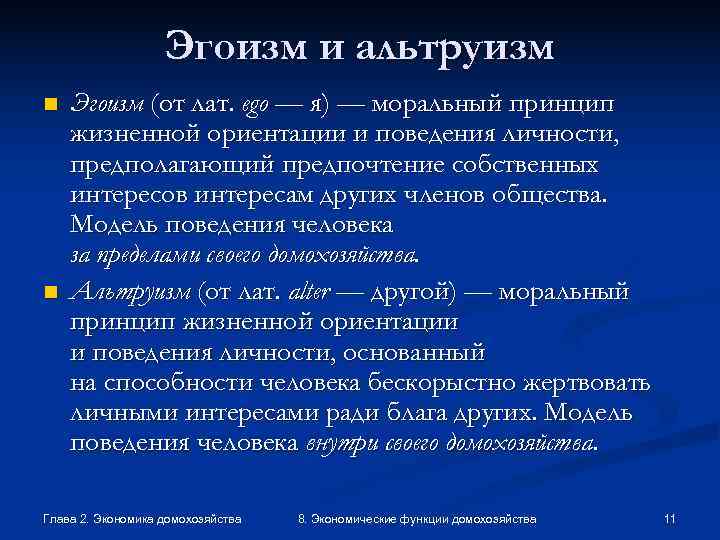 Эгоизм и альтруизм

Эгоизм (от лат. ego — я) — моральный принцип жизненной ориентации и поведения личности, предполагающий предпочтение собственных интересов интересам других членов общества. Модель поведения человека за пределами своего домохозяйства.

Альтруизм (от лат. alter — другой) — моральный принцип жизненной ориентации и поведения личности, основанный на способности человека бескорыстно жертвовать личными интересами ради блага других. Модель поведения человека внутри своего домохозяйства.

Глава 2. Экономика домохозяйства

8. Экономические функции домохозяйства

11